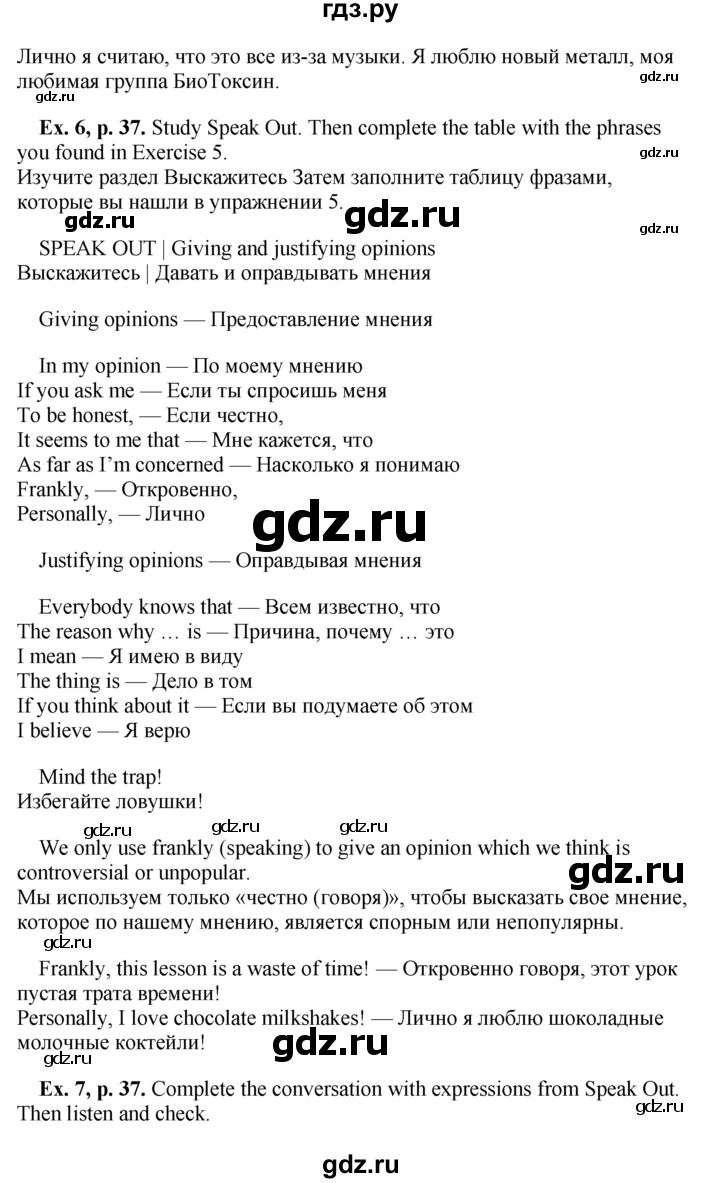 гдз.ру

Лично я считаю, что это все из-за музыки. Я люблю новый металл, моя любимая группа БиоТоксин.

Ex. 6, p. 37. Study Speak Out. Then complete the table with the phrases you found in Exercise 5.
Изучите раздел Выскажитесь Затем заполните таблицу фразами, которые вы нашли в упражнении 5.

SPEAK OUT | Giving and justifying opinions
Выскажитесь | Давать и оправдывать мнения

Giving opinions — Предоставление мнения

In my opinion — По моему мнению
If you ask me — Если ты спросишь меня
To be honest, — Если честно,
It seems to me that — Мне кажется, что
As far as I'm concerned — Насколько я понимаю
Frankly, — Откровенно,
Personally, — Лично

Justifying opinions — Оправдывая мнения

Everybody knows that — Всем известно, что
The reason why … is — Причина, почему … это
I mean — Я имею в виду
The thing is — Дело в том
If you think about it — Если вы подумаете об этом
I believe — Я верю

Mind the trap!
Избегайте ловушки!

We only use frankly (speaking) to give an opinion which we think is controversial or unpopular.
Мы используем только «честно (говоря)», чтобы высказать свое мнение, которое по нашему мнению, является спорным или непопулярны.

Frankly, this lesson is a waste of time! — Откровенно говоря, этот урок пустая трата времени!
Personally, I love chocolate milkshakes! — Лично я люблю шоколадные молочные коктейли!

Ex. 7, p. 37. Complete the conversation with expressions from Speak Out. Then listen and check.

gdz.ru